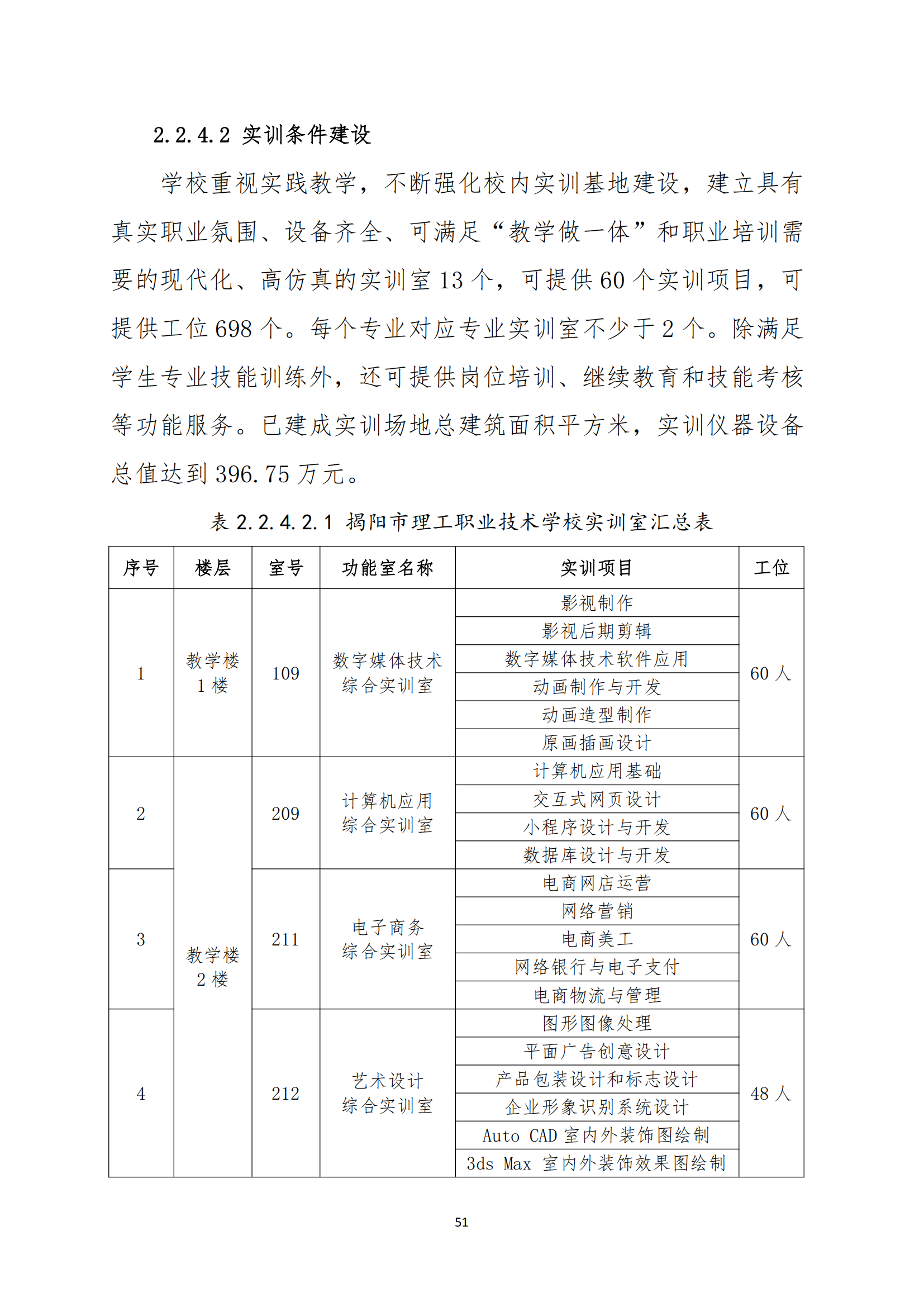 2.2.4.2 实训条件建设

学校重视实践教学，不断强化校内实训基地建设，建立具有真实职业氛围、设备齐全、可满足“教学做一体”和职业培训需要的现代化、高仿真的实训室 13 个，可提供 60 个实训项目，可提供工位 698 个。每个专业对应专业实训室不少于 2 个。除满足学生专业技能训练外，还可提供岗位培训、继续教育和技能考核等功能服务。已建成实训场地总建筑面积平方米，实训仪器设备总值达到 396.75 万元。

表 2.2.4.2.1 揭阳市理工职业技术学校实训室汇总表

| 序号 | 楼层 | 室号 | 功能室名称 | 实训项目 | 工位 |
|---|---|---|---|---|---|
| 1 | 教学楼 1 楼 | 109 | 数字媒体技术综合实训室 | 影视制作 | 60 人 |
| | | | | 影视后期剪辑 | |
| | | | | 数字媒体技术软件应用 | |
| | | | | 动画制作与开发 | |
| | | | | 动画造型制作 | |
| | | | | 原画插画设计 | |
| 2 | 教学楼 2 楼 | 209 | 计算机应用综合实训室 | 计算机应用基础 | 60 人 |
| | | | | 交互式网页设计 | |
| | | | | 小程序设计与开发 | |
| | | | | 数据库设计与开发 | |
| 3 | | 211 | 电子商务综合实训室 | 电商网店运营 | 60 人 |
| | | | | 网络营销 | |
| | | | | 电商美工 | |
| | | | | 网络银行与电子支付 | |
| | | | | 电商物流与管理 | |
| 4 | | 212 | 艺术设计综合实训室 | 图形图像处理 | 48 人 |
| | | | | 平面广告创意设计 | |
| | | | | 产品包装设计和标志设计 | |
| | | | | 企业形象识别系统设计 | |
| | | | | Auto CAD 室内外装饰图绘制 | |
| | | | | 3ds Max 室内外装饰效果图绘制 | |

51